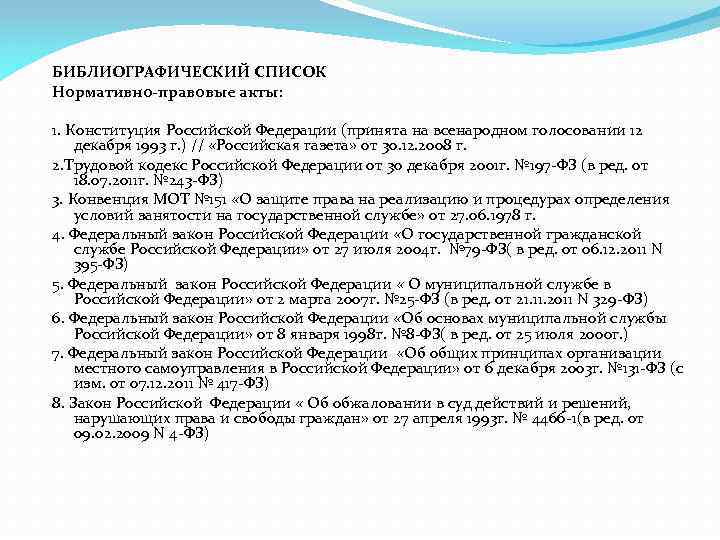 БИБЛИОГРАФИЧЕСКИЙ СПИСОК
Нормативно-правовые акты:

1. Конституция Российской Федерации (принята на всенародном голосовании 12 декабря 1993 г.) // «Российская газета» от 30.12.2008 г.
2.Трудовой кодекс Российской Федерации от 30 декабря 2001г. №197-ФЗ (в ред. от 18.07.2011г. №243-ФЗ)
3. Конвенция МОТ №151 «О защите права на реализацию и процедурах определения условий занятости на государственной службе» от 27.06.1978 г.
4. Федеральный закон Российской Федерации «О государственной гражданской службе Российской Федерации» от 27 июля 2004г. №79-ФЗ( в ред. от 06.12.2011 N 395-ФЗ)
5. Федеральный закон Российской Федерации « О муниципальной службе в Российской Федерации» от 2 марта 2007г. №25-ФЗ (в ред. от 21.11.2011 N 329-ФЗ)
6. Федеральный закон Российской Федерации «Об основах муниципальной службы Российской Федерации» от 8 января 1998г. №8-ФЗ( в ред. от 25 июля 2000г.)
7. Федеральный закон Российской Федерации «Об общих принципах организации местного самоуправления в Российской Федерации» от 6 декабря 2003г. №131-ФЗ (с изм. от 07.12.2011 № 417-ФЗ)
8. Закон Российской Федерации « Об обжаловании в суд действий и решений, нарушающих права и свободы граждан» от 27 апреля 1993г. № 4466-1(в ред. от 09.02.2009 N 4-ФЗ)